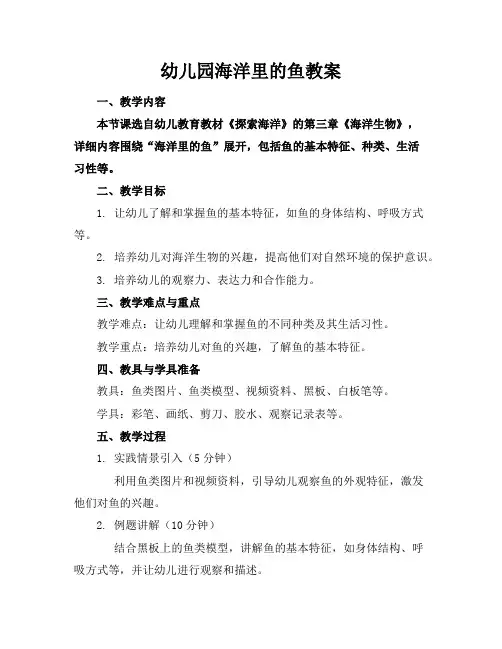 幼儿园海洋里的鱼教案

一、教学内容

本节课选自幼儿教育教材《探索海洋》的第三章《海洋生物》，详细内容围绕“海洋里的鱼”展开，包括鱼的基本特征、种类、生活习性等。

二、教学目标

1. 让幼儿了解和掌握鱼的基本特征，如鱼的身体结构、呼吸方式等。

2. 培养幼儿对海洋生物的兴趣，提高他们对自然环境的保护意识。

3. 培养幼儿的观察力、表达力和合作能力。

三、教学难点与重点

教学难点：让幼儿理解和掌握鱼的不同种类及其生活习性。

教学重点：培养幼儿对鱼的兴趣，了解鱼的基本特征。

四、教具与学具准备

教具：鱼类图片、鱼类模型、视频资料、黑板、白板笔等。

学具：彩笔、画纸、剪刀、胶水、观察记录表等。

五、教学过程

1. 实践情景引入（5 分钟）

利用鱼类图片和视频资料，引导幼儿观察鱼的外观特征，激发他们对鱼的兴趣。

2. 例题讲解（10 分钟）

结合黑板上的鱼类模型，讲解鱼的基本特征，如身体结构、呼吸方式等，并让幼儿进行观察和描述。